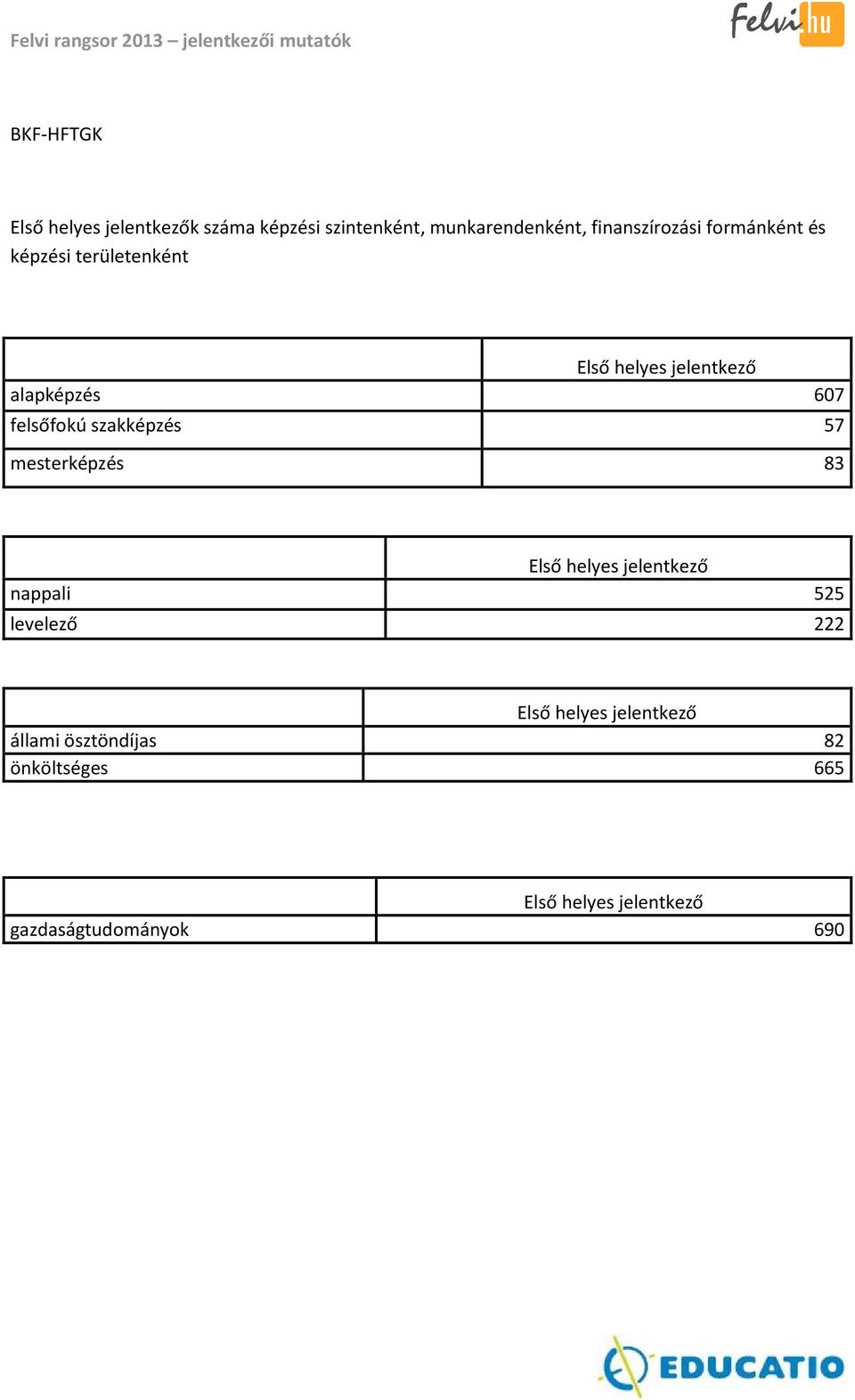 Felvi rangsor 2013 – jelentkezői mutatók

Felvi.hu

BKF-HFTGK

Első helyes jelentkezők száma képzési szintenként, munkarendenként, finanszírozási formánként és képzési területenként

| | Első helyes jelentkező |
|---|---|
| alapképzés | 607 |
| felsőfokú szakképzés | 57 |
| mesterképzés | 83 |

| | Első helyes jelentkező |
|---|---|
| nappali | 525 |
| levelező | 222 |

| | Első helyes jelentkező |
|---|---|
| állami ösztöndíjas | 82 |
| önköltséges | 665 |

| | Első helyes jelentkező |
|---|---|
| gazdaságtudományok | 690 |

EDUCATIO